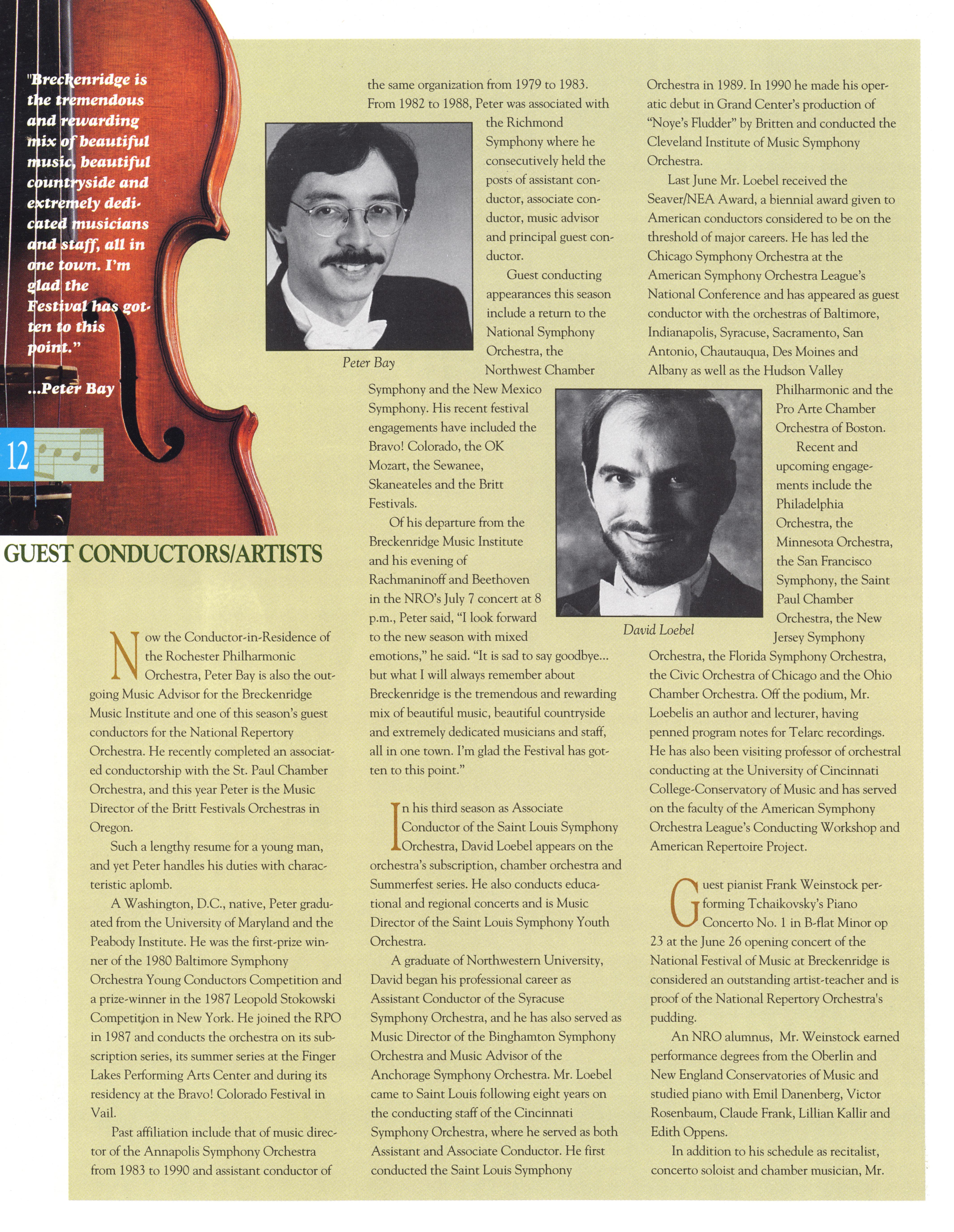 "Breckenridge is the tremendous and rewarding mix of beautiful music, beautiful countryside and extremely dedicated musicians and staff, all in one town. I'm glad the Festival has gotten to this point."

...Peter Bay

12

GUEST CONDUCTORS/ARTISTS

Now the Conductor-in-Residence of the Rochester Philharmonic Orchestra, Peter Bay is also the outgoing Music Advisor for the Breckenridge Music Institute and one of this season's guest conductors for the National Repertory Orchestra. He recently completed an associated conductorship with the St. Paul Chamber Orchestra, and this year Peter is the Music Director of the Britt Festivals Orchestras in Oregon.

Such a lengthy resume for a young man, and yet Peter handles his duties with characteristic aplomb.

A Washington, D.C., native, Peter graduated from the University of Maryland and the Peabody Institute. He was the first-prize winner of the 1980 Baltimore Symphony Orchestra Young Conductors Competition and a prize-winner in the 1987 Leopold Stokowski Competition in New York. He joined the RPO in 1987 and conducts the orchestra on its subscription series, its summer series at the Finger Lakes Performing Arts Center and during its residency at the Bravo! Colorado Festival in Vail.

Past affiliation include that of music director of the Annapolis Symphony Orchestra from 1983 to 1990 and assistant conductor of the same organization from 1979 to 1983. From 1982 to 1988, Peter was associated with the Richmond Symphony where he consecutively held the posts of assistant conductor, associate conductor, music advisor and principal guest conductor.

Peter Bay

Guest conducting appearances this season include a return to the National Symphony Orchestra, the Northwest Chamber Symphony and the New Mexico Symphony. His recent festival engagements have included the Bravo! Colorado, the OK Mozart, the Sewanee, Skaneateles and the Britt Festivals.

Of his departure from the Breckenridge Music Institute and his evening of Rachmaninoff and Beethoven in the NRO's July 7 concert at 8 p.m., Peter said, "I look forward to the new season with mixed emotions," he said. "It is sad to say goodbye... but what I will always remember about Breckenridge is the tremendous and rewarding mix of beautiful music, beautiful countryside and extremely dedicated musicians and staff, all in one town. I'm glad the Festival has gotten to this point."

In his third season as Associate Conductor of the Saint Louis Symphony Orchestra, David Loebel appears on the orchestra's subscription, chamber orchestra and Summerfest series. He also conducts educational and regional concerts and is Music Director of the Saint Louis Symphony Youth Orchestra.

A graduate of Northwestern University, David began his professional career as Assistant Conductor of the Syracuse Symphony Orchestra, and he has also served as Music Director of the Binghamton Symphony Orchestra and Music Advisor of the Anchorage Symphony Orchestra. Mr. Loebel came to Saint Louis following eight years on the conducting staff of the Cincinnati Symphony Orchestra, where he served as both Assistant and Associate Conductor. He first conducted the Saint Louis Symphony Orchestra in 1989. In 1990 he made his operatic debut in Grand Center's production of "Noye's Fludder" by Britten and conducted the Cleveland Institute of Music Symphony Orchestra.

Last June Mr. Loebel received the Seaver/NEA Award, a biennial award given to American conductors considered to be on the threshold of major careers. He has led the Chicago Symphony Orchestra at the American Symphony Orchestra League's National Conference and has appeared as guest conductor with the orchestras of Baltimore, Indianapolis, Syracuse, Sacramento, San Antonio, Chautauqua, Des Moines and Albany as well as the Hudson Valley Philharmonic and the Pro Arte Chamber Orchestra of Boston.

David Loebel

Recent and upcoming engagements include the Philadelphia Orchestra, the Minnesota Orchestra, the San Francisco Symphony, the Saint Paul Chamber Orchestra, the New Jersey Symphony Orchestra, the Florida Symphony Orchestra, the Civic Orchestra of Chicago and the Ohio Chamber Orchestra. Off the podium, Mr. Loebelis an author and lecturer, having penned program notes for Telarc recordings. He has also been visiting professor of orchestral conducting at the University of Cincinnati College-Conservatory of Music and has served on the faculty of the American Symphony Orchestra League's Conducting Workshop and American Repertoire Project.

Guest pianist Frank Weinstock performing Tchaikovsky's Piano Concerto No. 1 in B-flat Minor op 23 at the June 26 opening concert of the National Festival of Music at Breckenridge is considered an outstanding artist-teacher and is proof of the National Repertory Orchestra's pudding.

An NRO alumnus, Mr. Weinstock earned performance degrees from the Oberlin and New England Conservatories of Music and studied piano with Emil Danenberg, Victor Rosenbaum, Claude Frank, Lillian Kallir and Edith Oppens.

In addition to his schedule as recitalist, concerto soloist and chamber musician, Mr.